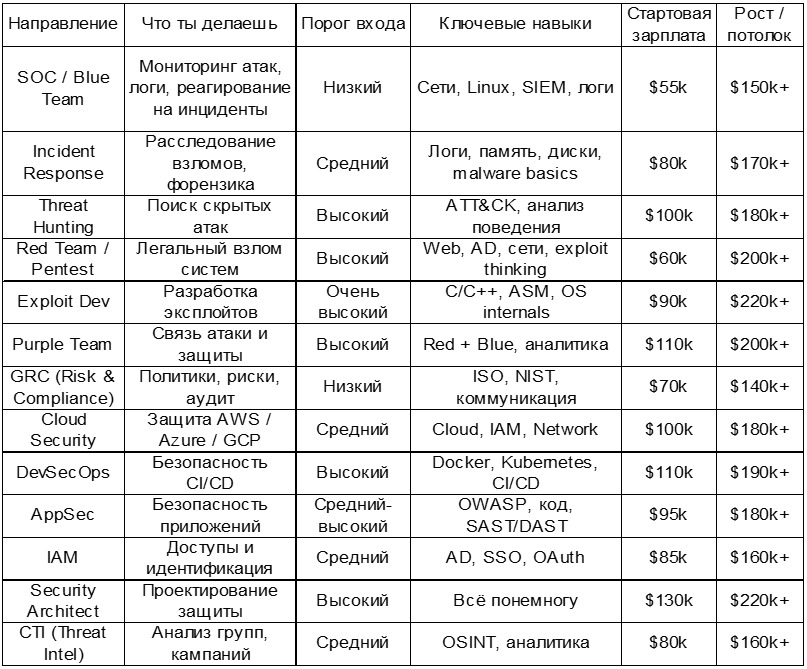 | Направление | Что ты делаешь | Порог входа | Ключевые навыки | Стартовая зарплата | Рост / потолок |
|---|---|---|---|---|---|
| SOC / Blue Team | Мониторинг атак, логи, реагирование на инциденты | Низкий | Сети, Linux, SIEM, логи | $55k | $150k+ |
| Incident Response | Расследование взломов, форензика | Средний | Логи, память, диски, malware basics | $80k | $170k+ |
| Threat Hunting | Поиск скрытых атак | Высокий | ATT&CK, анализ поведения | $100k | $180k+ |
| Red Team / Pentest | Легальный взлом систем | Высокий | Web, AD, сети, exploit thinking | $60k | $200k+ |
| Exploit Dev | Разработка эксплойтов | Очень высокий | C/C++, ASM, OS internals | $90k | $220k+ |
| Purple Team | Связь атаки и защиты | Высокий | Red + Blue, аналитика | $110k | $200k+ |
| GRC (Risk & Compliance) | Политики, риски, аудит | Низкий | ISO, NIST, коммуникация | $70k | $140k+ |
| Cloud Security | Защита AWS / Azure / GCP | Средний | Cloud, IAM, Network | $100k | $180k+ |
| DevSecOps | Безопасность CI/CD | Высокий | Docker, Kubernetes, CI/CD | $110k | $190k+ |
| AppSec | Безопасность приложений | Средний-высокий | OWASP, код, SAST/DAST | $95k | $180k+ |
| IAM | Доступы и идентификация | Средний | AD, SSO, OAuth | $85k | $160k+ |
| Security Architect | Проектирование защиты | Высокий | Всё понемногу | $130k | $220k+ |
| CTI (Threat Intel) | Анализ групп, кампаний | Средний | OSINT, аналитика | $80k | $160k+ |